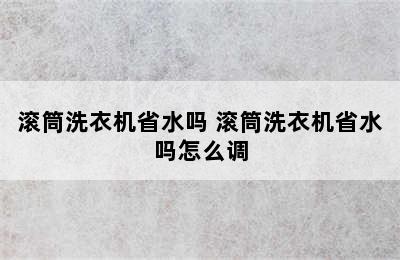 滚筒洗衣机省水吗 滚筒洗衣机省水吗怎么调